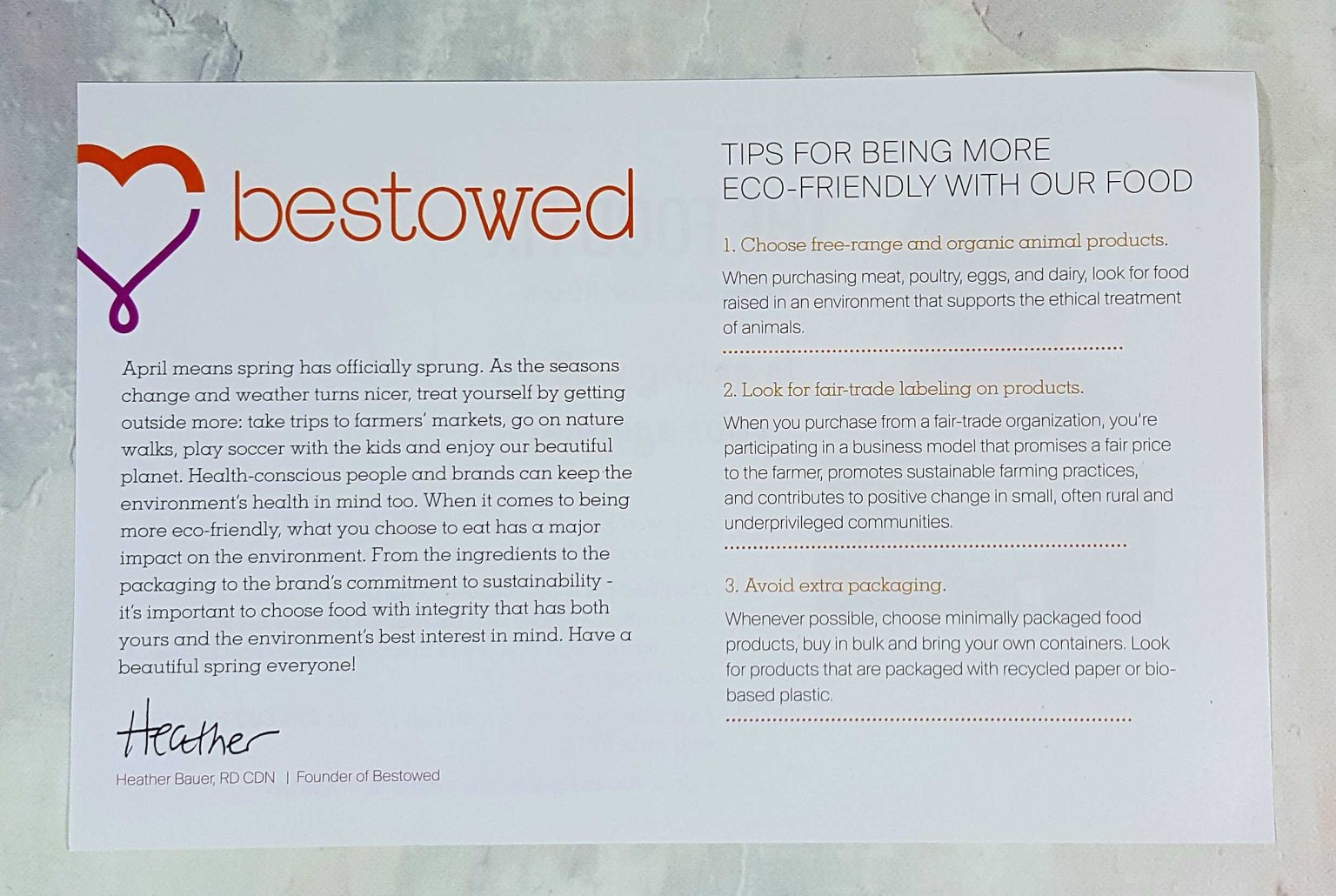 bestowed

April means spring has officially sprung. As the seasons change and weather turns nicer, treat yourself by getting outside more: take trips to farmers' markets, go on nature walks, play soccer with the kids and enjoy our beautiful planet. Health-conscious people and brands can keep the environment's health in mind too. When it comes to being more eco-friendly, what you choose to eat has a major impact on the environment. From the ingredients to the packaging to the brand's commitment to sustainability - it's important to choose food with integrity that has both yours and the environment's best interest in mind. Have a beautiful spring everyone!

Heather

Heather Bauer, RD CDN | Founder of Bestowed

TIPS FOR BEING MORE ECO-FRIENDLY WITH OUR FOOD

1. Choose free-range and organic animal products.

When purchasing meat, poultry, eggs, and dairy, look for food raised in an environment that supports the ethical treatment of animals.

2. Look for fair-trade labeling on products.

When you purchase from a fair-trade organization, you're participating in a business model that promises a fair price to the farmer, promotes sustainable farming practices, and contributes to positive change in small, often rural and underprivileged communities.

3. Avoid extra packaging.

Whenever possible, choose minimally packaged food products, buy in bulk and bring your own containers. Look for products that are packaged with recycled paper or bio-based plastic.